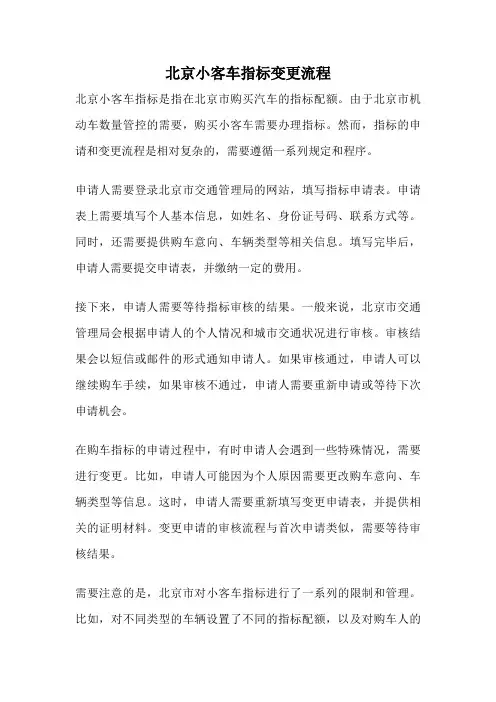 北京小客车指标变更流程

北京小客车指标是指在北京市购买汽车的指标配额。由于北京市机动车数量管控的需要，购买小客车需要办理指标。然而，指标的申请和变更流程是相对复杂的，需要遵循一系列规定和程序。

申请人需要登录北京市交通管理局的网站，填写指标申请表。申请表上需要填写个人基本信息，如姓名、身份证号码、联系方式等。同时，还需要提供购车意向、车辆类型等相关信息。填写完毕后，申请人需要提交申请表，并缴纳一定的费用。

接下来，申请人需要等待指标审核的结果。一般来说，北京市交通管理局会根据申请人的个人情况和城市交通状况进行审核。审核结果会以短信或邮件的形式通知申请人。如果审核通过，申请人可以继续购车手续，如果审核不通过，申请人需要重新申请或等待下次申请机会。

在购车指标的申请过程中，有时申请人会遇到一些特殊情况，需要进行变更。比如，申请人可能因为个人原因需要更改购车意向、车辆类型等信息。这时，申请人需要重新填写变更申请表，并提供相关的证明材料。变更申请的审核流程与首次申请类似，需要等待审核结果。

需要注意的是，北京市对小客车指标进行了一系列的限制和管理。比如，对不同类型的车辆设置了不同的指标配额，以及对购车人的